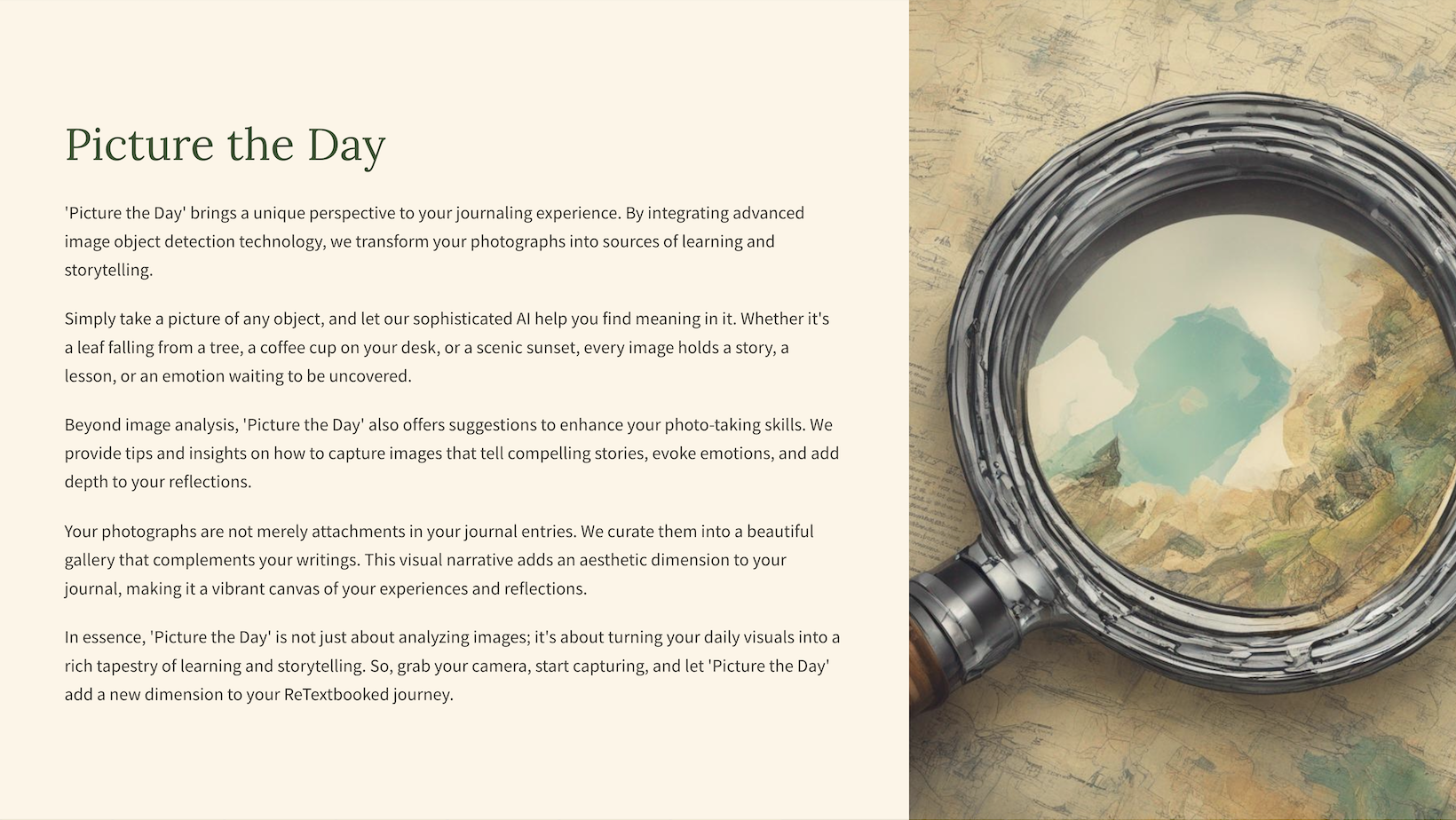 Picture the Day

'Picture the Day' brings a unique perspective to your journaling experience. By integrating advanced image object detection technology, we transform your photographs into sources of learning and storytelling.

Simply take a picture of any object, and let our sophisticated AI help you find meaning in it. Whether it's a leaf falling from a tree, a coffee cup on your desk, or a scenic sunset, every image holds a story, a lesson, or an emotion waiting to be uncovered.

Beyond image analysis, 'Picture the Day' also offers suggestions to enhance your photo-taking skills. We provide tips and insights on how to capture images that tell compelling stories, evoke emotions, and add depth to your reflections.

Your photographs are not merely attachments in your journal entries. We curate them into a beautiful gallery that complements your writings. This visual narrative adds an aesthetic dimension to your journal, making it a vibrant canvas of your experiences and reflections.

In essence, 'Picture the Day' is not just about analyzing images; it's about turning your daily visuals into a rich tapestry of learning and storytelling. So, grab your camera, start capturing, and let 'Picture the Day' add a new dimension to your ReTextbooked journey.